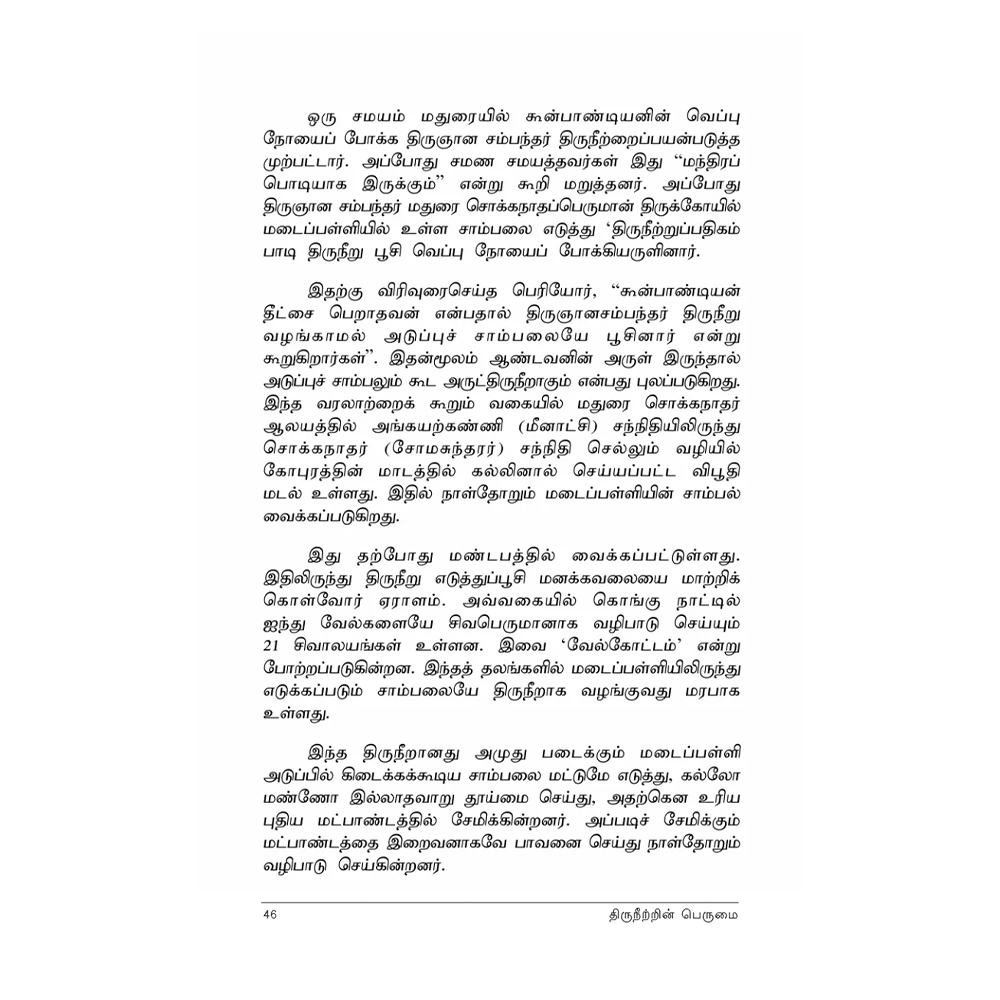 ஒரு சமயம் மதுரையில் கூன்பாண்டியனின் வெப்பு நோயைப் போக்க திருஞான சம்பந்தர் திருநீற்றைப்பயன்படுத்த முற்பட்டார். அப்போது சமண சமயத்தவர்கள் இது "மந்திரப் பொடியாக இருக்கும்" என்று கூறி மறுத்தனர். அப்போது திருஞான சம்பந்தர் மதுரை சொக்கநாதப்பெருமான் திருக்கோயில் மடைப்பள்ளியில் உள்ள சாம்பலை எடுத்து 'திருநீற்றுப்பதிகம் பாடி திருநீறு பூசி வெப்பு நோயைப் போக்கியருளினார்.

இதற்கு விரிவுரைசெய்த பெரியோர், "கூன்பாண்டியன் தீட்சை பெறாதவன் என்பதால் திருஞானசம்பந்தர் திருநீறு வழங்காமல் அடுப்புச் சாம்பலையே பூசினார் என்று கூறுகிறார்கள்". இதன்மூலம் ஆண்டவனின் அருள் இருந்தால் அடுப்புச் சாம்பலும் கூட அருட்திருநீறாகும் என்பது புலப்படுகிறது. இந்த வரலாற்றைக் கூறும் வகையில் மதுரை சொக்கநாதர் ஆலயத்தில் அங்கயற்கண்ணி (மீனாட்சி) சந்நிதியிலிருந்து சொக்கநாதர் (சோமசுந்தரர்) சந்நிதி செல்லும் வழியில் கோபுரத்தின் மாடத்தில் கல்லினால் செய்யப்பட்ட விபூதி மடல் உள்ளது. இதில் நாள்தோறும் மடைப்பள்ளியின் சாம்பல் வைக்கப்படுகிறது.

இது தற்போது மண்டபத்தில் வைக்கப்பட்டுள்ளது. இதிலிருந்து திருநீறு எடுத்துப்பூசி மனக்கவலையை மாற்றிக் கொள்வோர் ஏராளம். அவ்வகையில் கொங்கு நாட்டில் ஐந்து வேல்களையே சிவபெருமானாக வழிபாடு செய்யும் 21 சிவாலயங்கள் உள்ளன. இவை 'வேல்கோட்டம்' என்று போற்றப்படுகின்றன. இந்தத் தலங்களில் மடைப்பள்ளியிலிருந்து எடுக்கப்படும் சாம்பலையே திருநீறாக வழங்குவது மரபாக உள்ளது.

இந்த திருநீறானது அமுது படைக்கும் மடைப்பள்ளி அடுப்பில் கிடைக்கக்கூடிய சாம்பலை மட்டுமே எடுத்து, கல்லோ மண்ணோ இல்லாதவாறு தூய்மை செய்து, அதற்கென உரிய புதிய மட்பாண்டத்தில் சேமிக்கின்றனர். அப்படிச் சேமிக்கும் மட்பாண்டத்தை இறைவனாகவே பாவனை செய்து நாள்தோறும் வழிபாடு செய்கின்றனர்.

46 திருநீற்றின் பெருமை